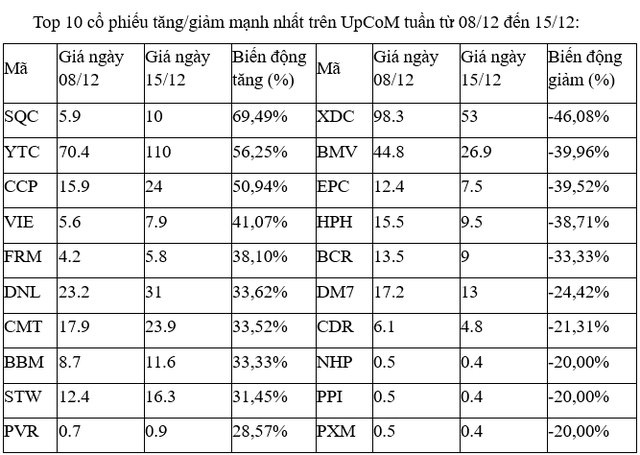 Top 10 cổ phiếu tăng/giảm mạnh nhất trên UpCoM tuần từ 08/12 đến 15/12:

| Mã | Giá ngày 08/12 | Giá ngày 15/12 | Biến động tăng (%) | Mã | Giá ngày 08/12 | Giá ngày 15/12 | Biến động giảm (%) |
|---|---|---|---|---|---|---|---|
| SQC | 5.9 | 10 | 69,49% | XDC | 98.3 | 53 | -46,08% |
| YTC | 70.4 | 110 | 56,25% | BMV | 44.8 | 26.9 | -39,96% |
| CCP | 15.9 | 24 | 50,94% | EPC | 12.4 | 7.5 | -39,52% |
| VIE | 5.6 | 7.9 | 41,07% | HPH | 15.5 | 9.5 | -38,71% |
| FRM | 4.2 | 5.8 | 38,10% | BCR | 13.5 | 9 | -33,33% |
| DNL | 23.2 | 31 | 33,62% | DM7 | 17.2 | 13 | -24,42% |
| CMT | 17.9 | 23.9 | 33,52% | CDR | 6.1 | 4.8 | -21,31% |
| BBM | 8.7 | 11.6 | 33,33% | NHP | 0.5 | 0.4 | -20,00% |
| STW | 12.4 | 16.3 | 31,45% | PPI | 0.5 | 0.4 | -20,00% |
| PVR | 0.7 | 0.9 | 28,57% | PXM | 0.5 | 0.4 | -20,00% |